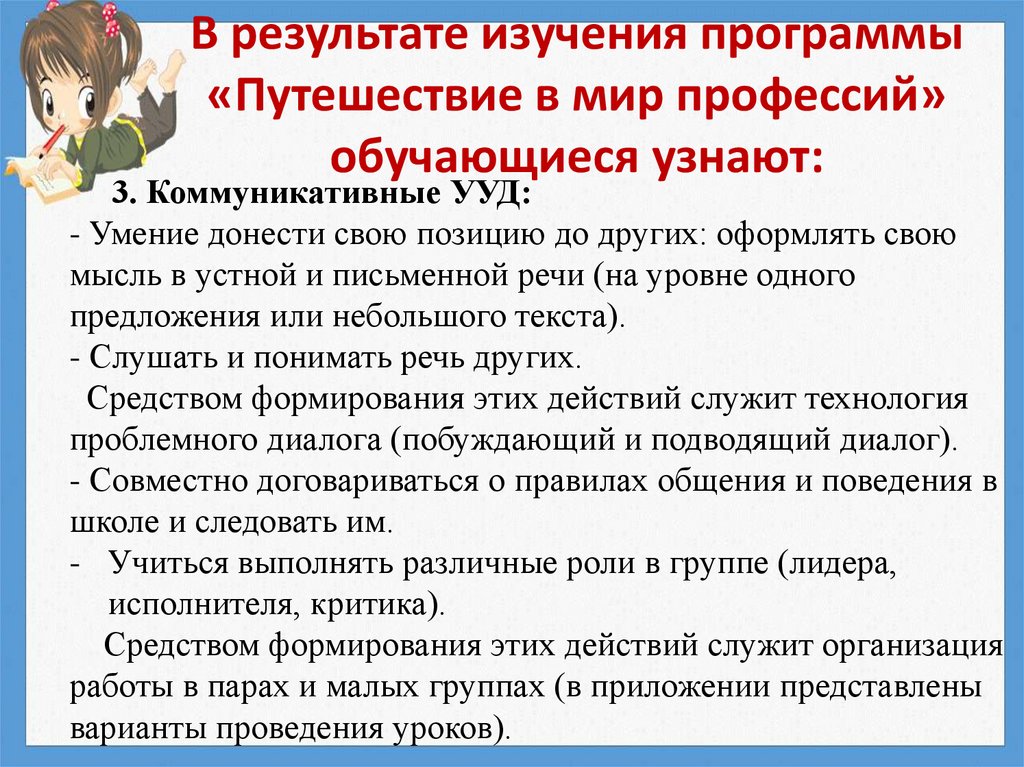 В результате изучения программы «Путешествие в мир профессий» обучающиеся узнают:

3. Коммуникативные УУД:

- Умение донести свою позицию до других: оформлять свою мысль в устной и письменной речи (на уровне одного предложения или небольшого текста).
- Слушать и понимать речь других.
Средством формирования этих действий служит технология проблемного диалога (побуждающий и подводящий диалог).
- Совместно договариваться о правилах общения и поведения в школе и следовать им.
- Учиться выполнять различные роли в группе (лидера, исполнителя, критика).
Средством формирования этих действий служит организация работы в парах и малых группах (в приложении представлены варианты проведения уроков).